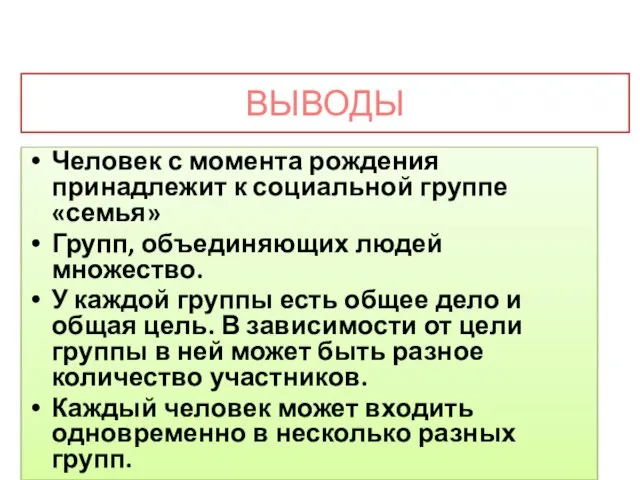 ВЫВОДЫ

• Человек с момента рождения принадлежит к социальной группе «семья»
• Групп, объединяющих людей множество.
• У каждой группы есть общее дело и общая цель. В зависимости от цели группы в ней может быть разное количество участников.
• Каждый человек может входить одновременно в несколько разных групп.